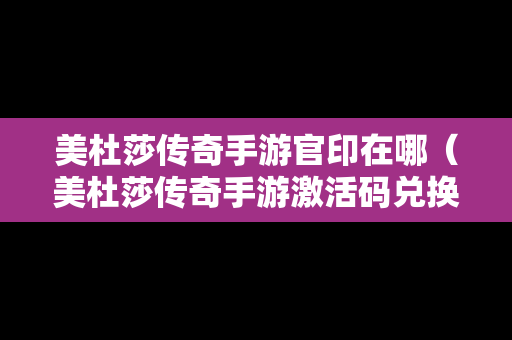 美杜莎传奇手游官印在哪（美杜莎传奇手游激活码兑换